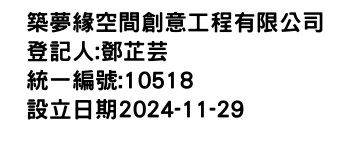 築夢緣空間創意工程有限公司
登記人:鄧芷芸
統一編號:10518
設立日期2024-11-29